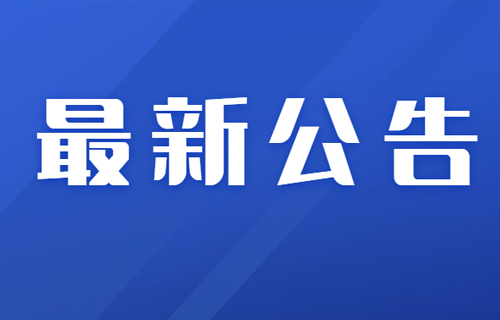 最新公告